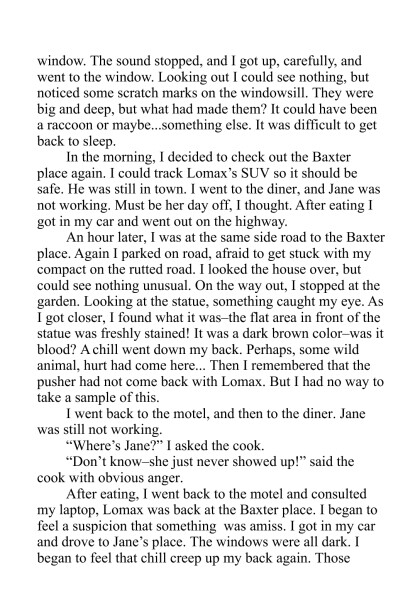 window. The sound stopped, and I got up, carefully, and went to the window. Looking out I could see nothing, but noticed some scratch marks on the windowsill. They were big and deep, but what had made them? It could have been a raccoon or maybe...something else. It was difficult to get back to sleep.

In the morning, I decided to check out the Baxter place again. I could track Lomax's SUV so it should be safe. He was still in town. I went to the diner, and Jane was not working. Must be her day off, I thought. After eating I got in my car and went out on the highway.

An hour later, I was at the same side road to the Baxter place. Again I parked on road, afraid to get stuck with my compact on the rutted road. I looked the house over, but could see nothing unusual. On the way out, I stopped at the garden. Looking at the statue, something caught my eye. As I got closer, I found what it was–the flat area in front of the statue was freshly stained! It was a dark brown color–was it blood? A chill went down my back. Perhaps, some wild animal, hurt had come here... Then I remembered that the pusher had not come back with Lomax. But I had no way to take a sample of this.

I went back to the motel, and then to the diner. Jane was still not working.

"Where's Jane?" I asked the cook.

"Don't know–she just never showed up!" said the cook with obvious anger.

After eating, I went back to the motel and consulted my laptop, Lomax was back at the Baxter place. I began to feel a suspicion that something was amiss. I got in my car and drove to Jane's place. The windows were all dark. I began to feel that chill creep up my back again. Those